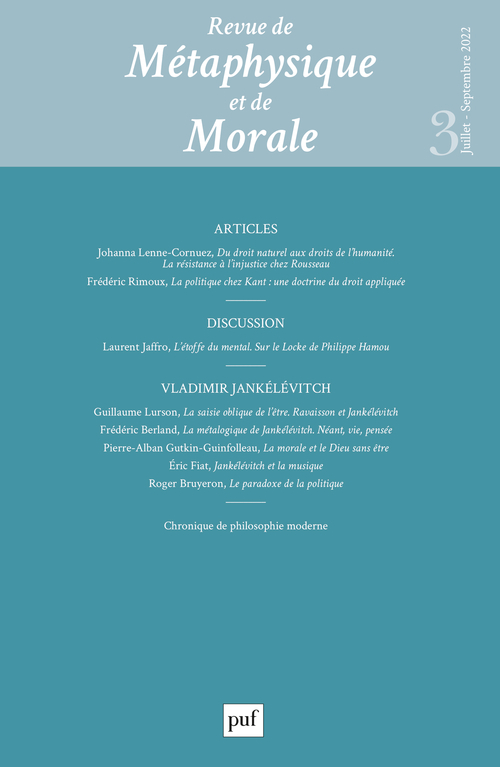 Revue de
Métaphysique
et de
Morale

3
Juillet - Septembre 2022

ARTICLES

Johanna Lenne-Cornuez, Du droit naturel aux droits de l'humanité. La résistance à l'injustice chez Rousseau

Frédéric Rimoux, La politique chez Kant : une doctrine du droit appliquée

DISCUSSION

Laurent Jaffro, L'étoffe du mental. Sur le Locke de Philippe Hamou

VLADIMIR JANKÉLÉVITCH

Guillaume Lurson, La saisie oblique de l'être. Ravaisson et Jankélévitch

Frédéric Berland, La métalogique de Jankélévitch. Néant, vie, pensée

Pierre-Alban Gutkin-Guinfolleau, La morale et le Dieu sans être

Éric Fiat, Jankélévitch et la musique

Roger Bruyeron, Le paradoxe de la politique

Chronique de philosophie moderne

puf